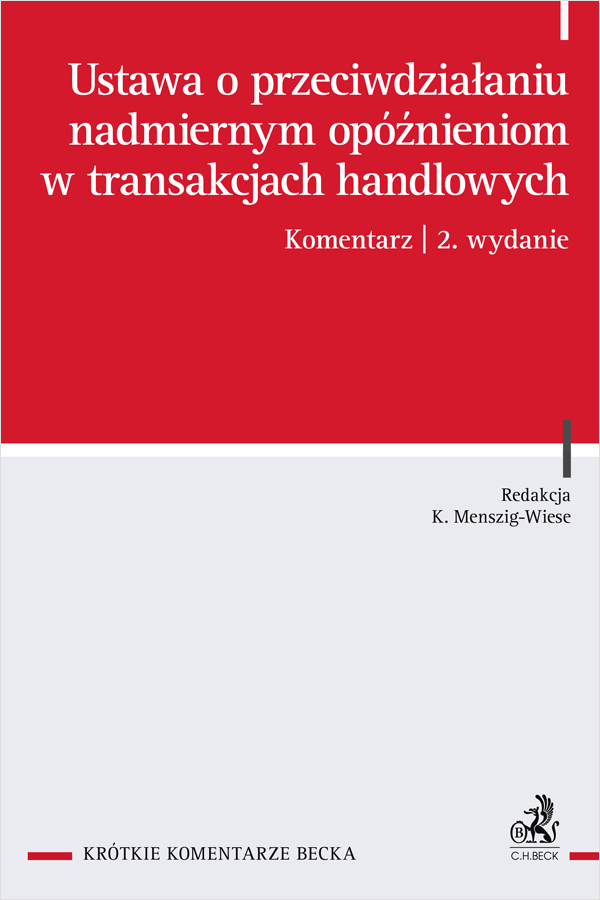 Ustawa o przeciwdziałaniu nadmiernym opóźnieniom w transakcjach handlowych

Komentarz | 2. wydanie

Redakcja
K. Menszig-Wiese

KRÓTKIE KOMENTARZE BECKA

B
C.H.BECK